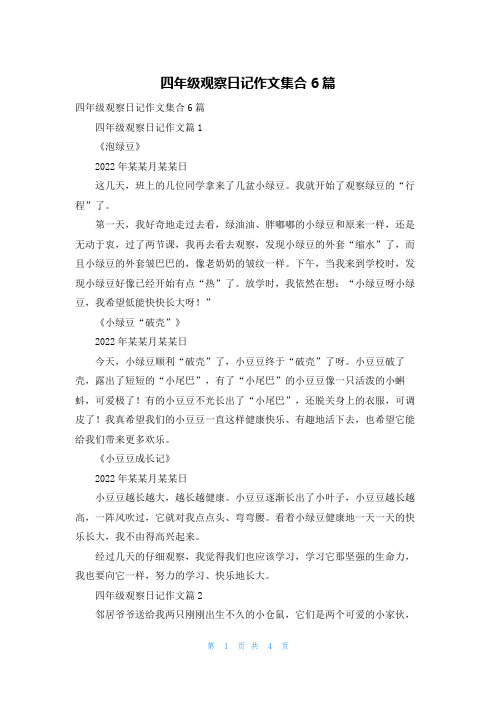 四年级观察日记作文集合 6 篇

四年级观察日记作文集合 6 篇

四年级观察日记作文篇 1

《泡绿豆》

2022 年某某月某某日

这几天，班上的几位同学拿来了几盆小绿豆。我就开始了观察绿豆的“行程”了。

第一天，我好奇地走过去看，绿油油、胖嘟嘟的小绿豆和原来一样，还是无动于衷，过了两节课，我再去看去观察，发现小绿豆的外套“缩水”了，而且小绿豆的外套皱巴巴的，像老奶奶的皱纹一样。下午，当我来到学校时，发现小绿豆好像已经开始有点“热”了。放学时，我依然在想：“小绿豆呀小绿豆，我希望低能快快长大呀！”

《小绿豆“破壳”》

2022 年某某月某某日

今天，小绿豆顺利“破壳”了，小豆豆终于“破壳”了呀。小豆豆破了壳，露出了短短的“小尾巴”，有了“小尾巴”的小豆豆像一只活泼的小蝌蚪，可爱极了！有的小豆豆不光长出了“小尾巴”，还脱关身上的衣服，可调皮了！我真希望我们的小豆豆一直这样健康快乐、有趣地活下去，也希望它能给我们带来更多欢乐。

《小豆豆成长记》

2022 年某某月某某日

小豆豆越长越大，越长越健康。小豆豆逐渐长出了小叶子，小豆豆越长越高，一阵风吹过，它就对我点点头、弯弯腰。看着小绿豆健康地一天一天的快乐长大，我不由得高兴起来。

经过几天的仔细观察，我觉得我们也应该学习，学习它那坚强的生命力，我也要向它一样，努力的学习、快乐地长大。

四年级观察日记作文篇 2

邻居爷爷送给我两只刚刚出生不久的小仓鼠，它们是两个可爱的小家伙，

第 1 页 共 4 页